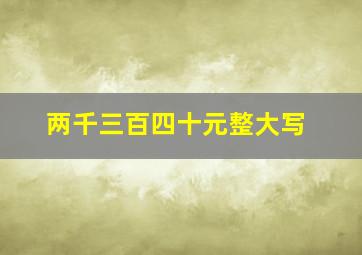 两千三百四十元整大写